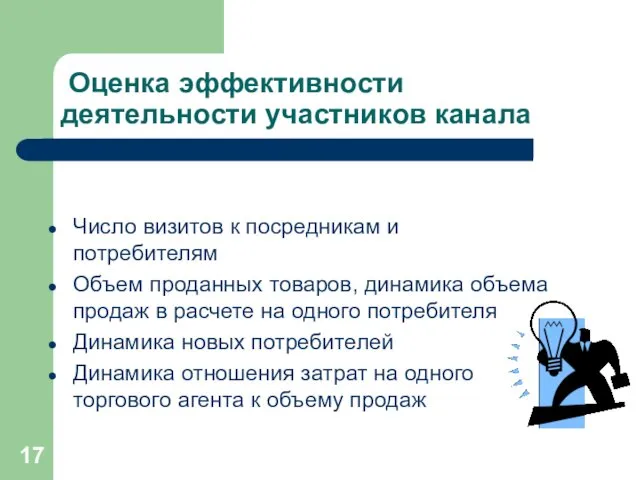 Оценка эффективности деятельности участников канала

- Число визитов к посредникам и потребителям
- Объем проданных товаров, динамика объема продаж в расчете на одного потребителя
- Динамика новых потребителей
- Динамика отношения затрат на одного торгового агента к объему продаж

17